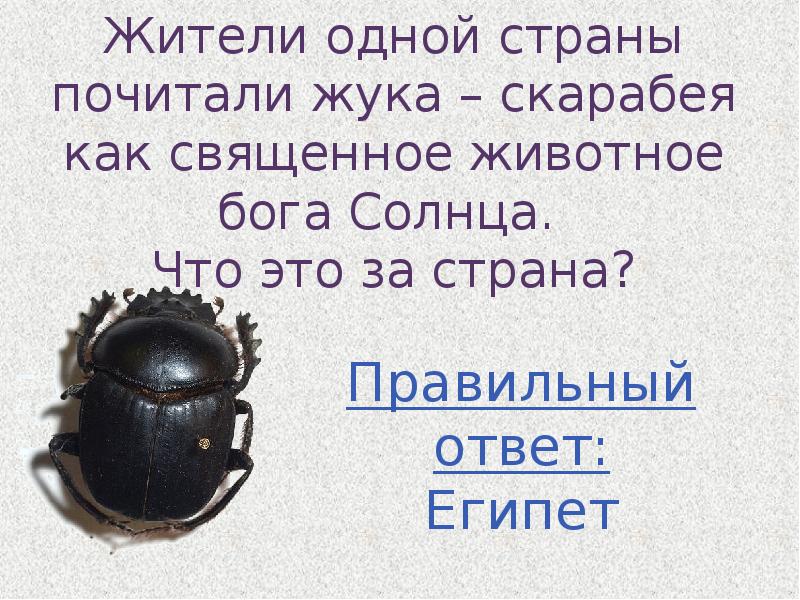 Жители одной страны почитали жука – скарабея как священное животное бога Солнца.
Что это за страна?

Правильный ответ:
Египет